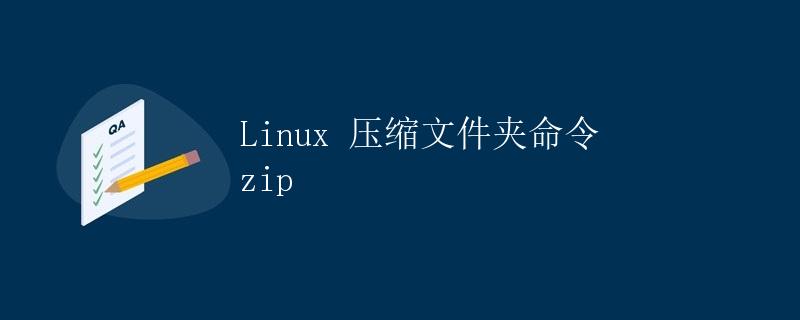 QA

Linux 压缩文件夹命令 zip